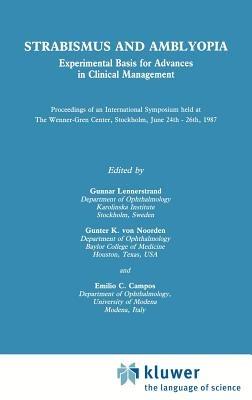 STRABISMUS AND AMBLYOPIA
Experimental Basis for Advances in Clinical Management

Proceedings of an International Symposium held at The Wenner-Gren Center, Stockholm, June 24th - 26th, 1987

Edited by

Gunnar Lennerstrand
Department of Ophthalmology
Karolinska Institute
Stockholm, Sweden

Gunter K. von Noorden
Department of Ophthalmology
Baylor College of Medicine
Houston, Texas, USA

and

Emilio C. Campos
Department of Ophthalmology,
University of Modena
Modena, Italy

kluwer
the language of science